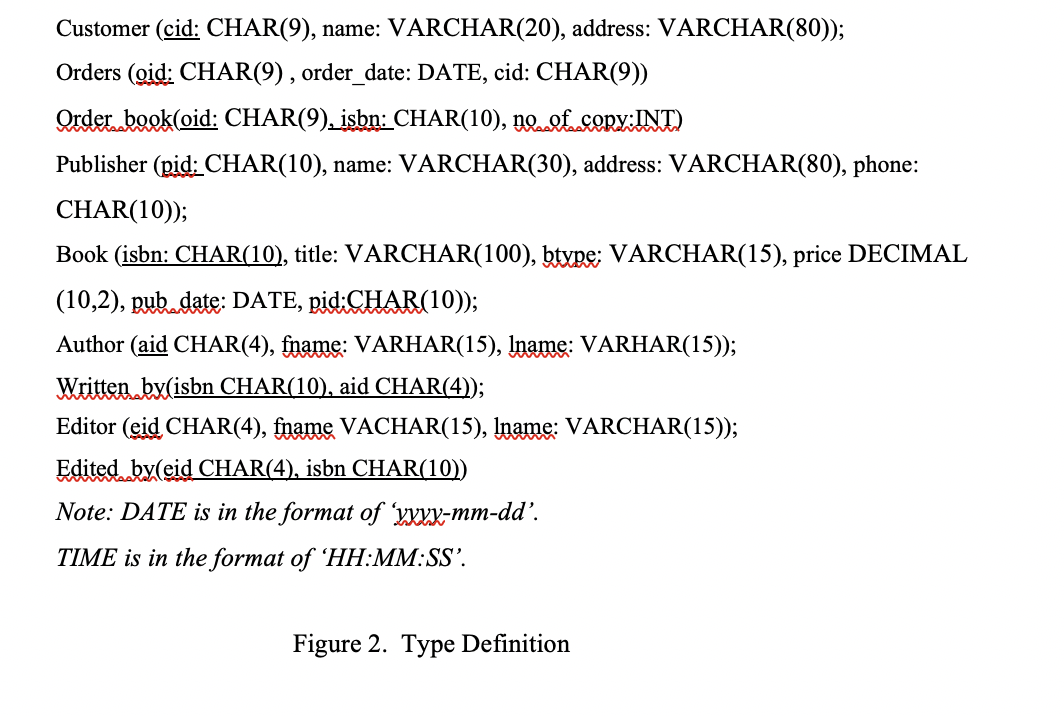 Customer (cid: CHAR(9), name: VARCHAR(20), address: VARCHAR(80));

Orders (oid: CHAR(9) , order_date: DATE, cid: CHAR(9))

Order_book(oid: CHAR(9), isbn: CHAR(10), no_of_copy:INT)

Publisher (pid: CHAR(10), name: VARCHAR(30), address: VARCHAR(80), phone: CHAR(10));

Book (isbn: CHAR(10), title: VARCHAR(100), btype: VARCHAR(15), price DECIMAL (10,2), pub_date: DATE, pid:CHAR(10));

Author (aid CHAR(4), fname: VARHAR(15), lname: VARHAR(15));

Written_by(isbn CHAR(10), aid CHAR(4));

Editor (eid CHAR(4), fname VACHAR(15), lname: VARCHAR(15));

Edited_by(eid CHAR(4), isbn CHAR(10))

Note: DATE is in the format of 'yyyy-mm-dd'.

TIME is in the format of 'HH:MM:SS'.

Figure 2. Type Definition